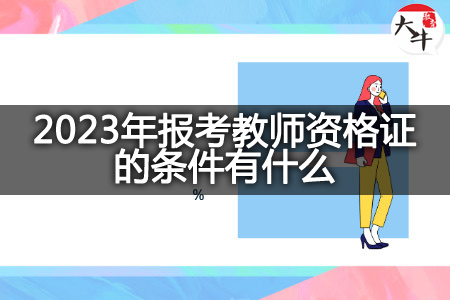 大牛

2023年报考教师资格证的条件有什么

%